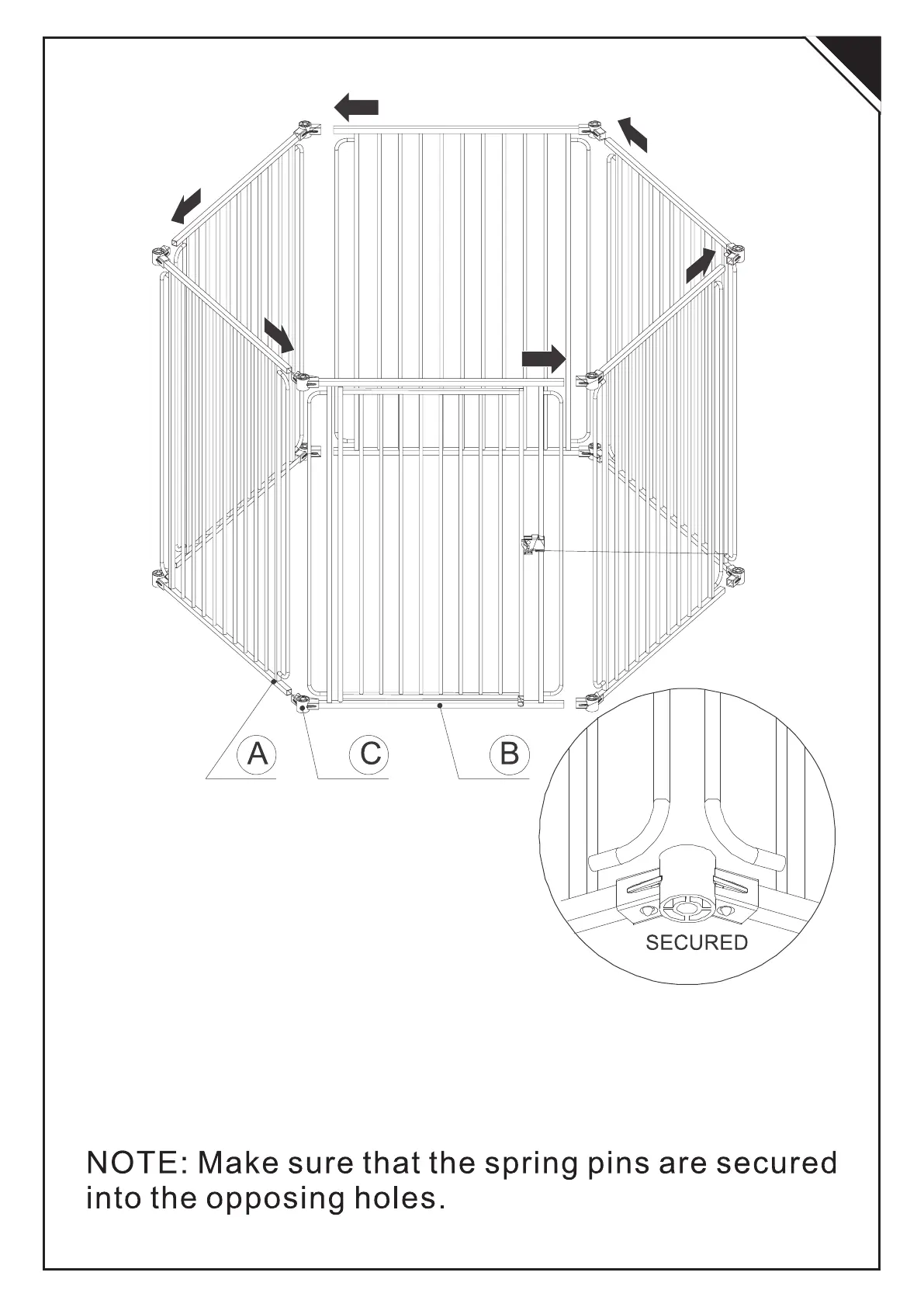 A
C
B
SECURED

NOTE: Make sure that the spring pins are secured into the opposing holes.